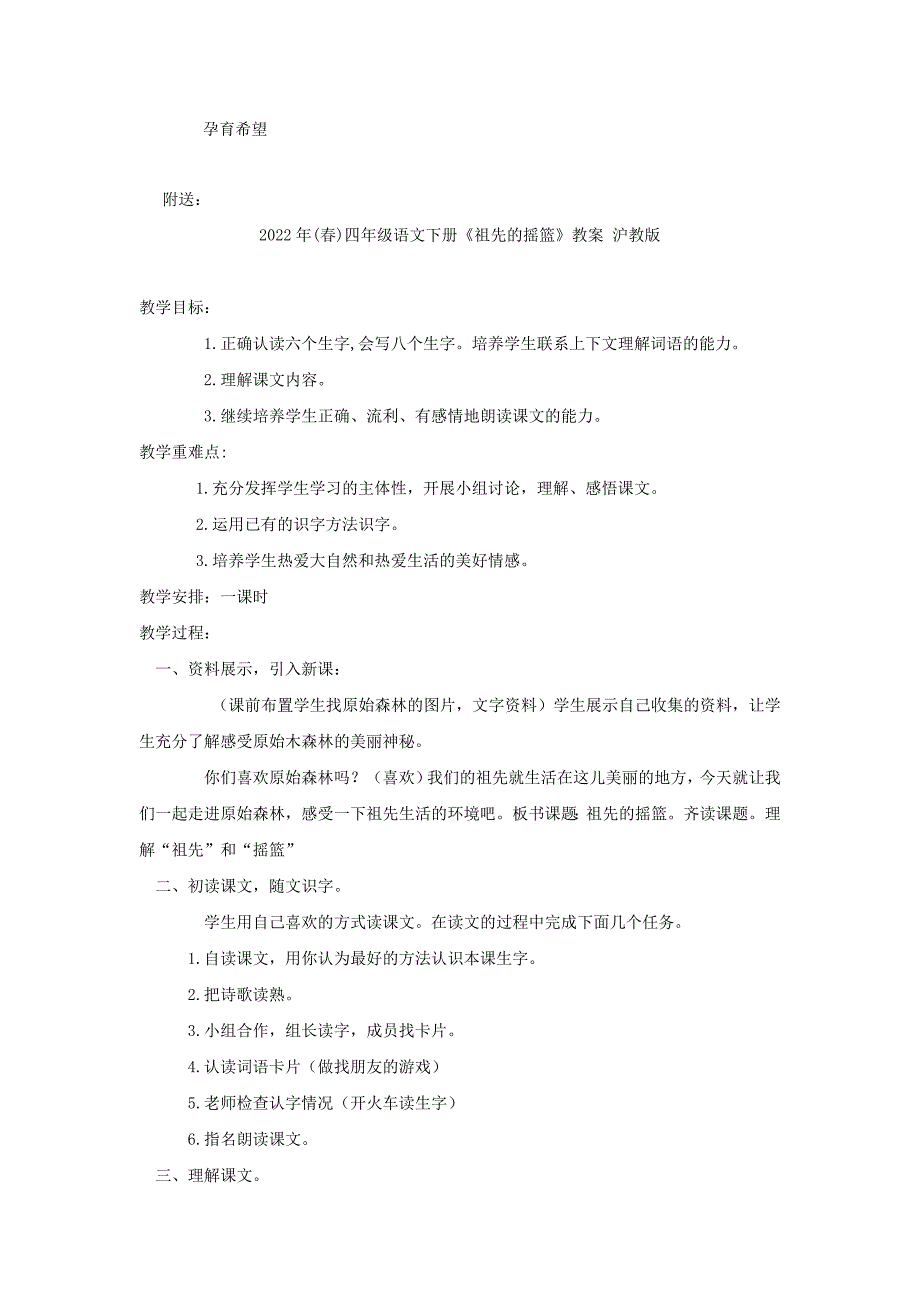 孕育希望

附送：

2022年(春)四年级语文下册《祖先的摇篮》教案 沪教版

教学目标：

1.正确认读六个生字,会写八个生字。培养学生联系上下文理解词语的能力。

2.理解课文内容。

3.继续培养学生正确、流利、有感情地朗读课文的能力。

教学重难点：

1.充分发挥学生学习的主体性，开展小组讨论，理解、感悟课文。

2.运用已有的识字方法识字。

3.培养学生热爱大自然和热爱生活的美好情感。

教学安排：一课时

教学过程：

一、资料展示，引入新课：

（课前布置学生找原始森林的图片，文字资料）学生展示自己收集的资料，让学生充分了解感受原始木森林的美丽神秘。

你们喜欢原始森林吗？（喜欢）我们的祖先就生活在这儿美丽的地方，今天就让我们一起走进原始森林，感受一下祖先生活的环境吧。板书课题：祖先的摇篮。齐读课题。理解“祖先”和“摇篮”

二、初读课文，随文识字。

学生用自己喜欢的方式读课文。在读文的过程中完成下面几个任务。

1.自读课文，用你认为最好的方法认识本课生字。

2.把诗歌读熟。

3.小组合作，组长读字，成员找卡片。

4.认读词语卡片（做找朋友的游戏）

5.老师检查认字情况（开火车读生字）

6.指名朗读课文。

三、理解课文。